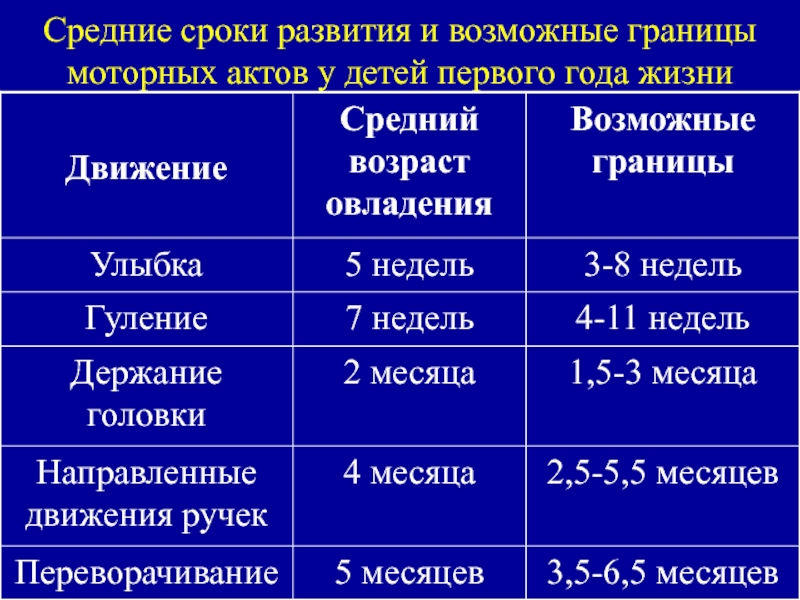 Средние сроки развития и возможные границы моторных актов у детей первого года жизни

| Движение | Средний возраст овладения | Возможные границы |
|---|---|---|
| Улыбка | 5 недель | 3-8 недель |
| Гуление | 7 недель | 4-11 недель |
| Держание головки | 2 месяца | 1,5-3 месяца |
| Направленные движения ручек | 4 месяца | 2,5-5,5 месяцев |
| Переворачивание | 5 месяцев | 3,5-6,5 месяцев |